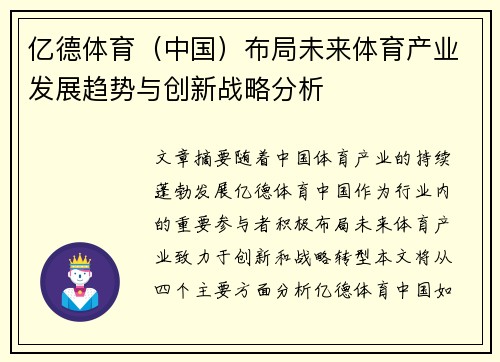 亿德体育（中国）布局未来体育产业发展趋势与创新战略分析

文章摘要随着中国体育产业的持续蓬勃发展亿德体育中国作为行业内的重要参与者积极布局未来体育产业致力于创新和战略转型本文将从四个主要方面分析亿德体育中国如